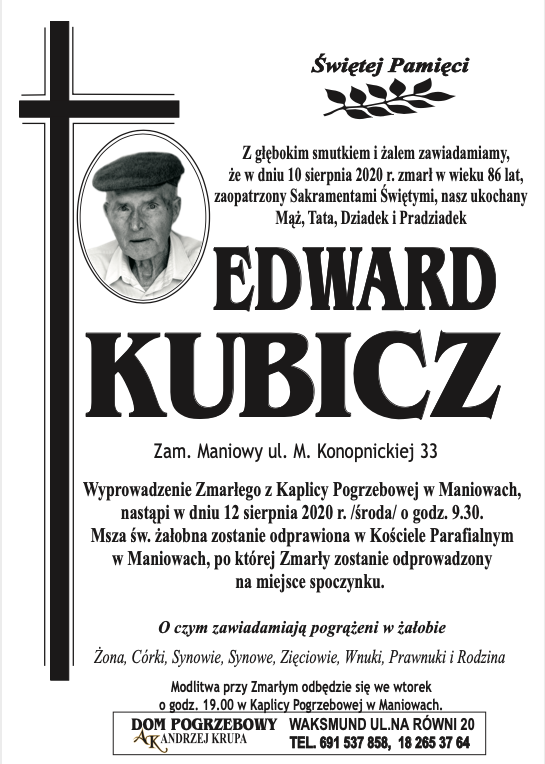 Świętej Pamięci

Z głębokim smutkiem i żalem zawiadamiamy, że w dniu 10 sierpnia 2020 r. zmarł w wieku 86 lat, zaopatrzony Sakramentami Świętymi, nasz ukochany Mąż, Tata, Dziadek i Pradziadek

EDWARD KUBICZ

Zam. Maniowy ul. M. Konopnickiej 33

Wyprowadzenie Zmarłego z Kaplicy Pogrzebowej w Maniowach, nastąpi w dniu 12 sierpnia 2020 r. /środa/ o godz. 9.30. Msza św. żałobna zostanie odprawiona w Kościele Parafialnym w Maniowach, po której Zmarły zostanie odprowadzony na miejsce spoczynku.

O czym zawiadamiają pogrążeni w żałobie

Żona, Córki, Synowie, Synowe, Zięciowie, Wnuki, Prawnuki i Rodzina

Modlitwa przy Zmarłym odbędzie się we wtorek o godz. 19.00 w Kaplicy Pogrzebowej w Maniowach.

DOM POGRZEBOWY
AK ANDRZEJ KRUPA

WAKSMUND UL.NA RÓWNI 20
TEL. 691 537 858, 18 265 37 64